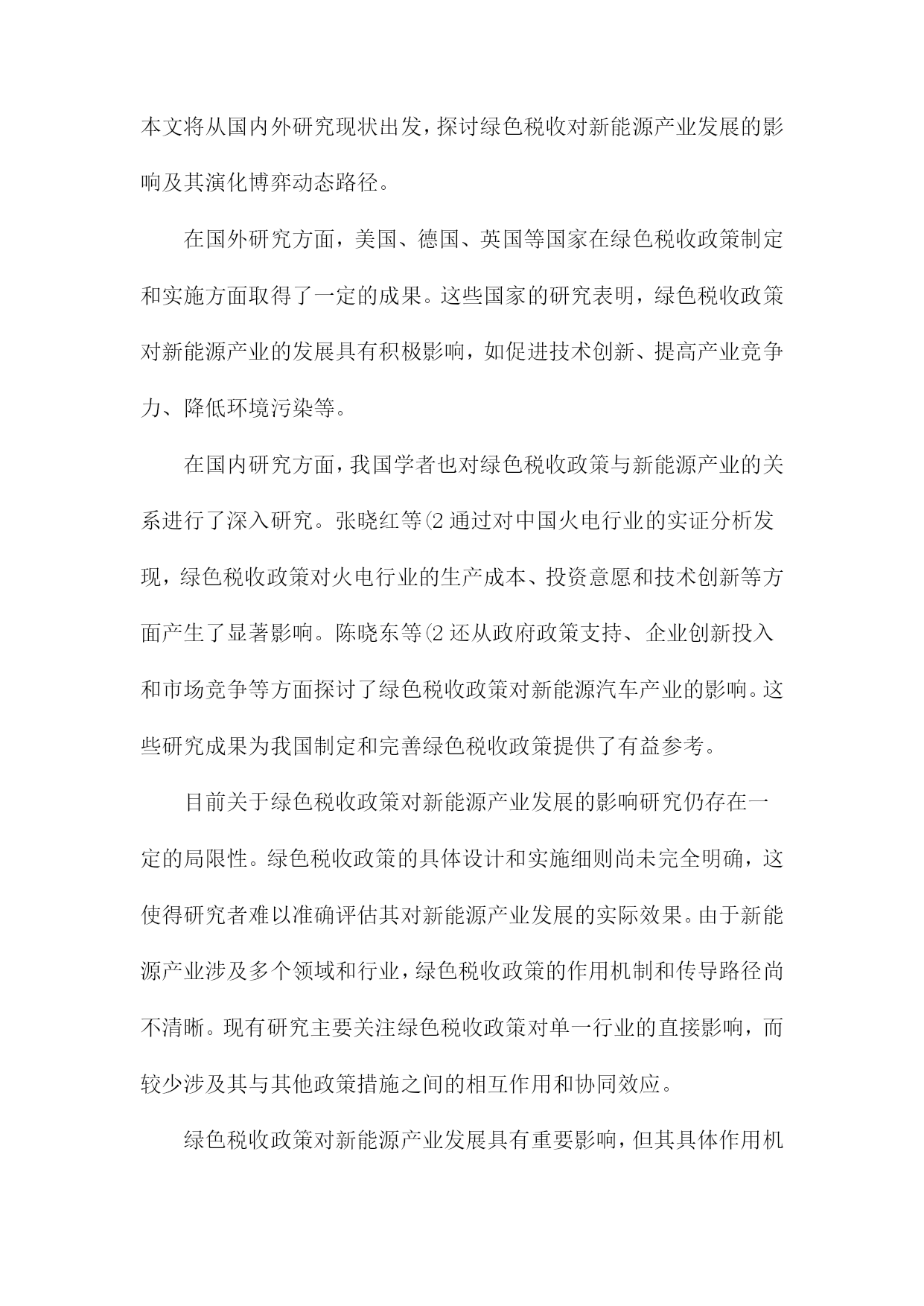 本文将从国内外研究现状出发，探讨绿色税收对新能源产业发展的影响及其演化博弈动态路径。

在国外研究方面，美国、德国、英国等国家在绿色税收政策制定和实施方面取得了一定的成果。这些国家的研究表明，绿色税收政策对新能源产业的发展具有积极影响，如促进技术创新、提高产业竞争力、降低环境污染等。

在国内研究方面，我国学者也对绿色税收政策与新能源产业的关系进行了深入研究。张晓红等(2 通过对中国火电行业的实证分析发现，绿色税收政策对火电行业的生产成本、投资意愿和技术创新等方面产生了显著影响。陈晓东等(2 还从政府政策支持、企业创新投入和市场竞争等方面探讨了绿色税收政策对新能源汽车产业的影响。这些研究成果为我国制定和完善绿色税收政策提供了有益参考。

目前关于绿色税收政策对新能源产业发展的影响研究仍存在一定的局限性。绿色税收政策的具体设计和实施细则尚未完全明确，这使得研究者难以准确评估其对新能源产业发展的实际效果。由于新能源产业涉及多个领域和行业，绿色税收政策的作用机制和传导路径尚不清晰。现有研究主要关注绿色税收政策对单一行业的直接影响，而较少涉及其与其他政策措施之间的相互作用和协同效应。

绿色税收政策对新能源产业发展具有重要影响，但其具体作用机